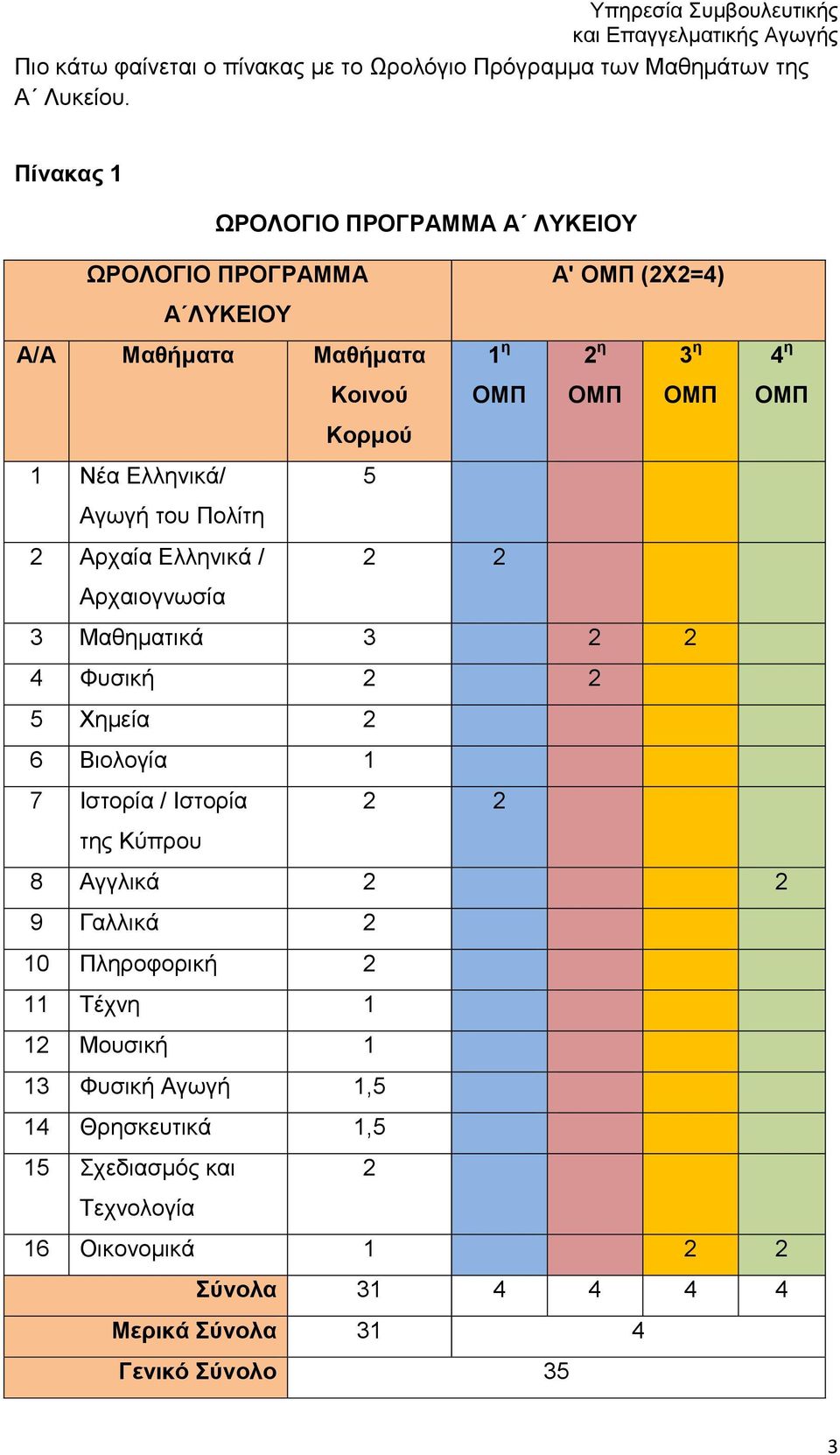 Υπηρεσία Συμβουλευτικής και Επαγγελματικής Αγωγής

Πιο κάτω φαίνεται ο πίνακας με το Ωρολόγιο Πρόγραμμα των Μαθημάτων της Α΄ Λυκείου.

Πίνακας 1

ΩΡΟΛΟΓΙΟ ΠΡΟΓΡΑΜΜΑ Α΄ ΛΥΚΕΙΟΥ

| ΩΡΟΛΟΓΙΟ ΠΡΟΓΡΑΜΜΑ Α΄ΛΥΚΕΙΟΥ | | | Α' ΟΜΠ (2Χ2=4) | | | |
|---|---|---|---|---|---|---|
| Α/Α | Μαθήματα | Μαθήματα Κοινού Κορμού | $1^η$ ΟΜΠ | $2^η$ ΟΜΠ | $3^η$ ΟΜΠ | $4^η$ ΟΜΠ |
| 1 | Νέα Ελληνικά/ Αγωγή του Πολίτη | 5 | | | | |
| 2 | Αρχαία Ελληνικά / Αρχαιογνωσία | 2 | 2 | | | |
| 3 | Μαθηματικά | 3 | | 2 | 2 | |
| 4 | Φυσική | 2 | | 2 | | |
| 5 | Χημεία | 2 | | | | |
| 6 | Βιολογία | 1 | | | | |
| 7 | Ιστορία / Ιστορία της Κύπρου | 2 | 2 | | | |
| 8 | Αγγλικά | 2 | | | | 2 |
| 9 | Γαλλικά | 2 | | | | |
| 10 | Πληροφορική | 2 | | | | |
| 11 | Τέχνη | 1 | | | | |
| 12 | Μουσική | 1 | | | | |
| 13 | Φυσική Αγωγή | 1,5 | | | | |
| 14 | Θρησκευτικά | 1,5 | | | | |
| 15 | Σχεδιασμός και Τεχνολογία | 2 | | | | |
| 16 | Οικονομικά | 1 | | | 2 | 2 |
| | Σύνολα | 31 | 4 | 4 | 4 | 4 |
| | Μερικά Σύνολα | 31 | 4 | | | |
| | Γενικό Σύνολο | 35 | | | | |

3